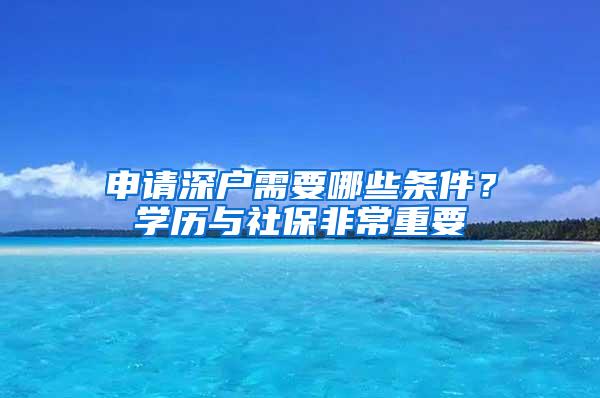 申请深户需要哪些条件？
学历与社保非常重要